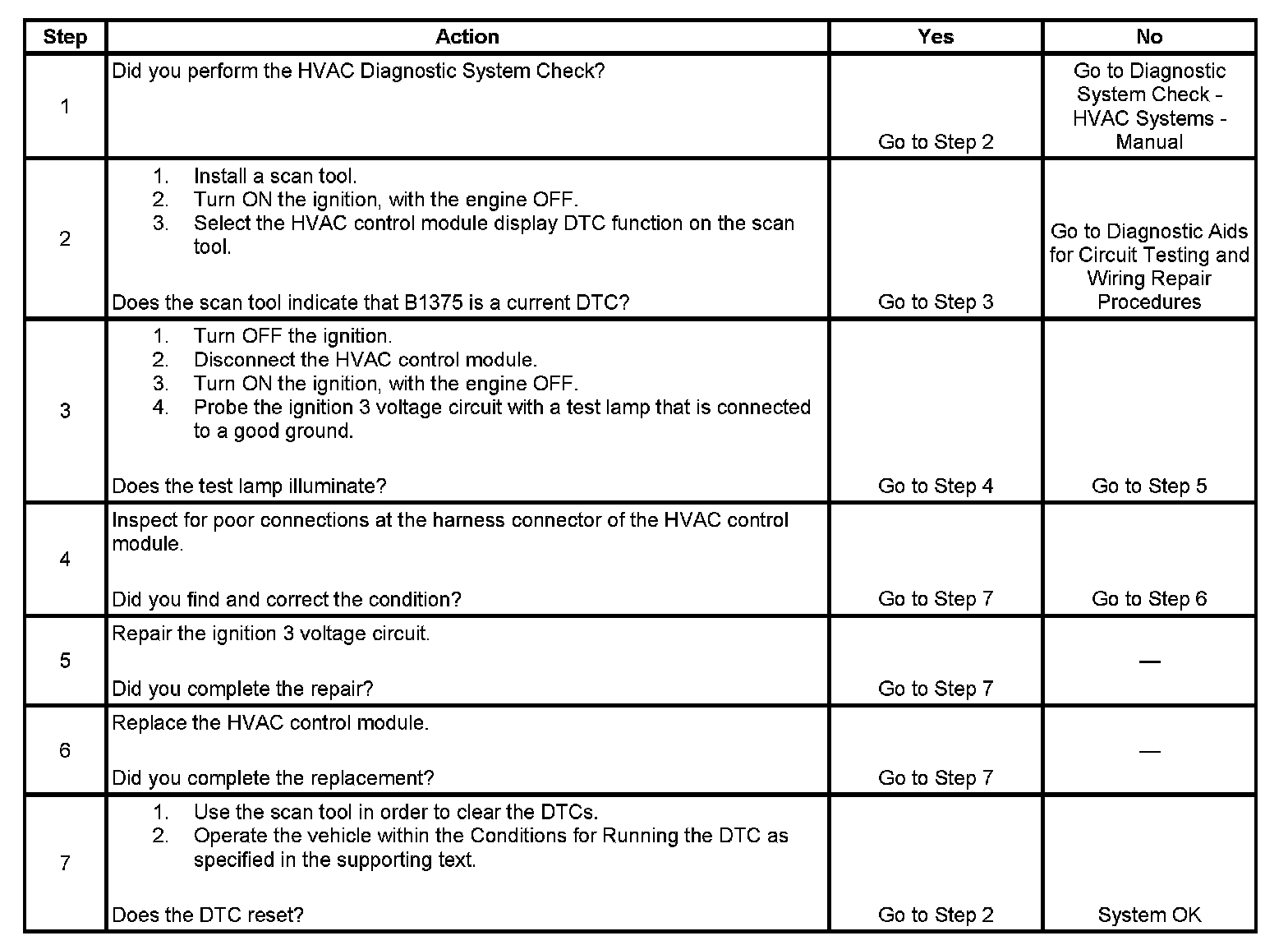 | Step | Action | Yes | No |
|---|---|---|---|
| 1 | Did you perform the HVAC Diagnostic System Check? | Go to Step 2 | Go to Diagnostic System Check - HVAC Systems - Manual |
| 2 | 1. Install a scan tool. 2. Turn ON the ignition, with the engine OFF. 3. Select the HVAC control module display DTC function on the scan tool. Does the scan tool indicate that B1375 is a current DTC? | Go to Step 3 | Go to Diagnostic Aids for Circuit Testing and Wiring Repair Procedures |
| 3 | 1. Turn OFF the ignition. 2. Disconnect the HVAC control module. 3. Turn ON the ignition, with the engine OFF. 4. Probe the ignition 3 voltage circuit with a test lamp that is connected to a good ground. Does the test lamp illuminate? | Go to Step 4 | Go to Step 5 |
| 4 | Inspect for poor connections at the harness connector of the HVAC control module. Did you find and correct the condition? | Go to Step 7 | Go to Step 6 |
| 5 | Repair the ignition 3 voltage circuit. Did you complete the repair? | Go to Step 7 | — |
| 6 | Replace the HVAC control module. Did you complete the replacement? | Go to Step 7 | — |
| 7 | 1. Use the scan tool in order to clear the DTCs. 2. Operate the vehicle within the Conditions for Running the DTC as specified in the supporting text. Does the DTC reset? | Go to Step 2 | System OK |